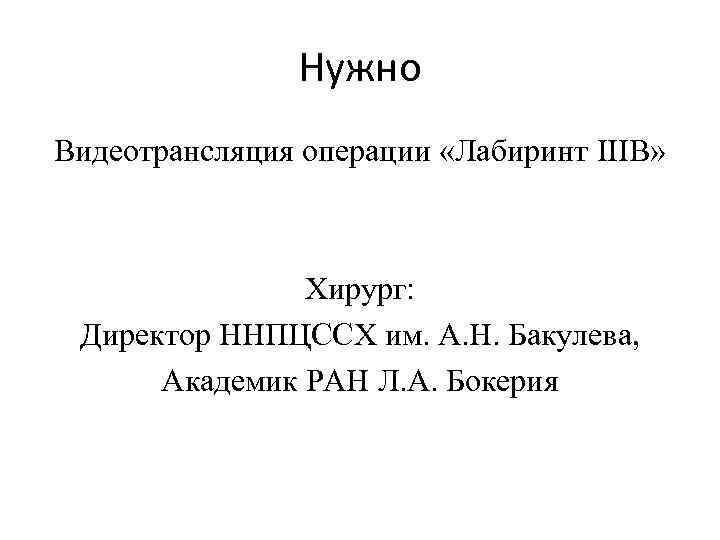 Нужно

Видеотрансляция операции «Лабиринт IIIB»

Хирург:
Директор ННПЦССХ им. А.Н. Бакулева,
Академик РАН Л.А. Бокерия